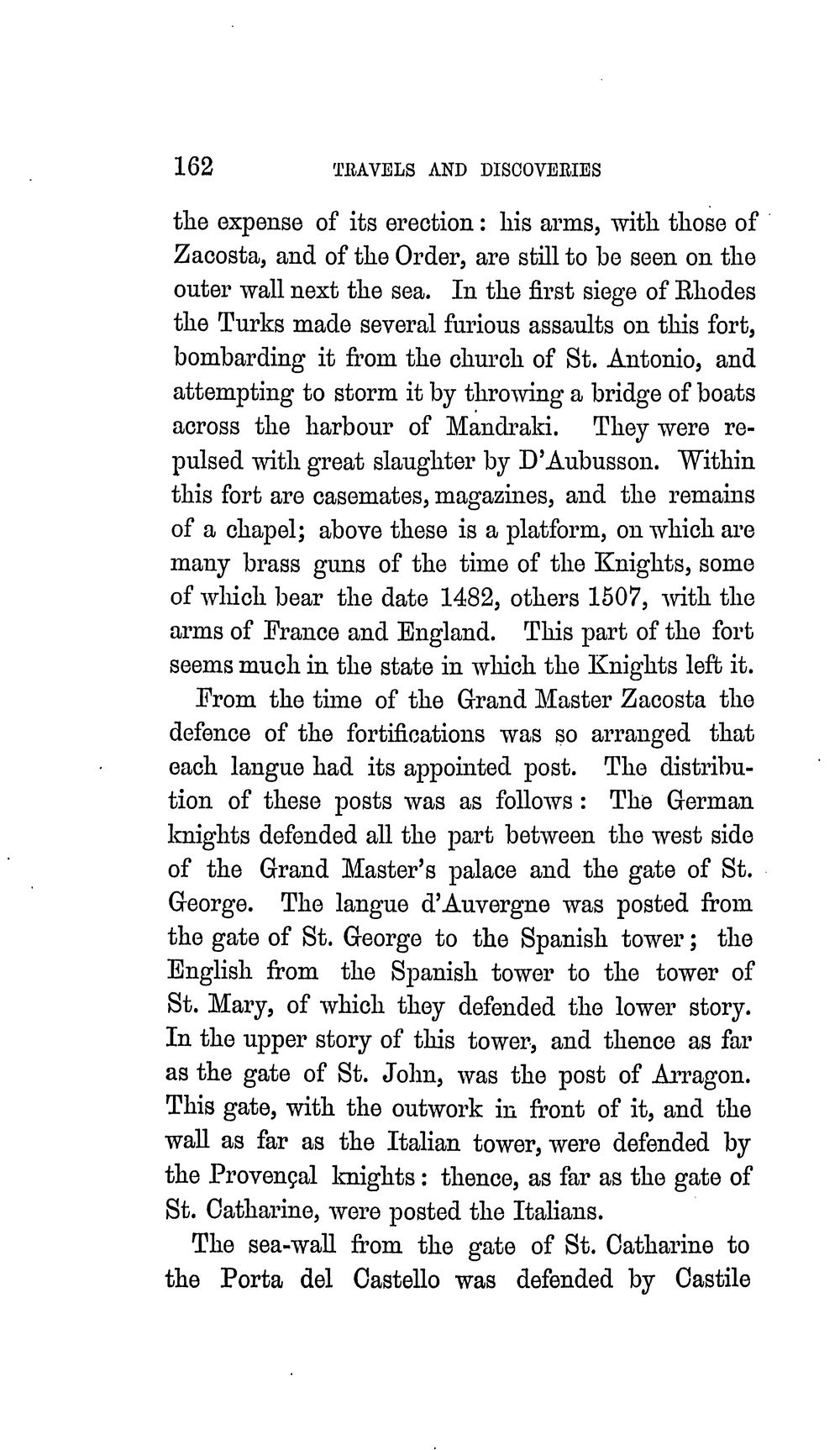 162 TRAVELS AND DISCOVERIES

the expense of its erection: his arms, with those of Zacosta, and of the Order, are still to be seen on the outer wall next the sea. In the first siege of Rhodes the Turks made several furious assaults on this fort, bombarding it from the church of St. Antonio, and attempting to storm it by throwing a bridge of boats across the harbour of Mandraki. They were repulsed with great slaughter by D'Aubusson. Within this fort are casemates, magazines, and the remains of a chapel; above these is a platform, on which are many brass guns of the time of the Knights, some of which bear the date 1482, others 1507, with the arms of France and England. This part of the fort seems much in the state in which the Knights left it.

From the time of the Grand Master Zacosta the defence of the fortifications was so arranged that each langue had its appointed post. The distribution of these posts was as follows: The German knights defended all the part between the west side of the Grand Master's palace and the gate of St. George. The langue d'Auvergne was posted from the gate of St. George to the Spanish tower; the English from the Spanish tower to the tower of St. Mary, of which they defended the lower story. In the upper story of this tower, and thence as far as the gate of St. John, was the post of Arragon. This gate, with the outwork in front of it, and the wall as far as the Italian tower, were defended by the Provençal knights: thence, as far as the gate of St. Catharine, were posted the Italians.

The sea-wall from the gate of St. Catharine to the Porta del Castello was defended by Castile